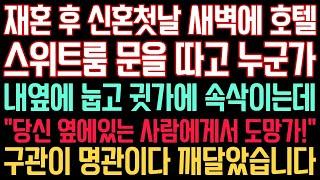 재혼 후 신혼첫날 새벽에 호텔 스위트룸 문을 따고 누군가 내옆에 눕고 귓가에 속삭이는데 "당신 옆에있는 사람에게서 도망가!" 구관이 명관이다 깨달았습니다